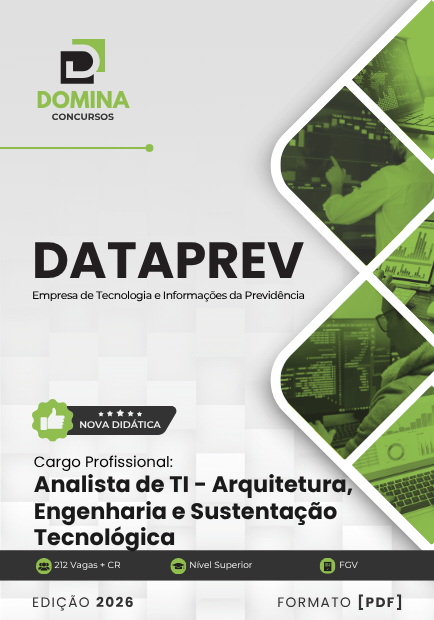 DOMINA
CONCURSOS

DATAPREV
Empresa de Tecnologia e Informações da Previdência

NOVA DIDÁTICA

Cargo Profissional:
Analista de TI - Arquitetura, Engenharia e Sustentação Tecnológica

212 Vagas + CR
Nível Superior
FGV

EDIÇÃO 2026
FORMATO [PDF]